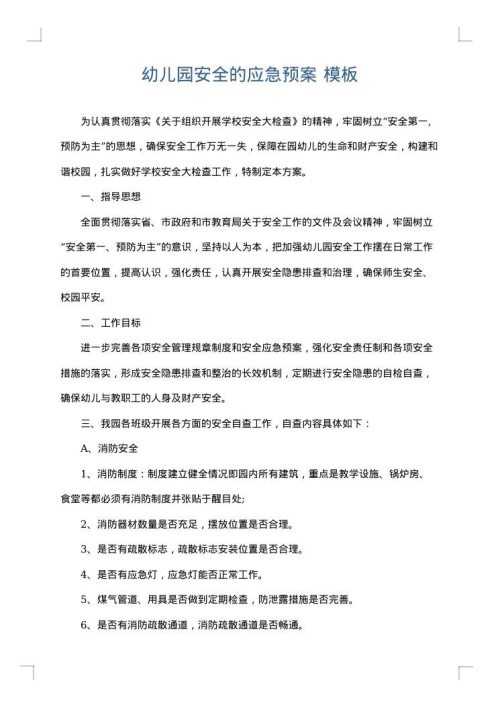 幼儿园安全的应急预案 模板

为认真贯彻落实《关于组织开展学校安全大检查》的精神，牢固树立“安全第一，预防为主”的思想，确保安全工作万无一失，保障在园幼儿的生命和财产安全，构建和谐校园，扎实做好学校安全大检查工作，特制定本方案。

一、指导思想

全面贯彻落实省、市政府和市教育局关于安全工作的文件及会议精神，牢固树立“安全第一、预防为主”的意识，坚持以人为本，把加强幼儿园安全工作摆在日常工作的首要位置，提高认识，强化责任，认真开展安全隐患排查和治理，确保师生安全、校园平安。

二、工作目标

进一步完善各项安全管理规章制度和安全应急预案，强化安全责任制和各项安全措施的落实，形成安全隐患排查和整治的长效机制，定期进行安全隐患的自检自查，确保幼儿与教职工的人身及财产安全。

三、我园各班级开展各方面的安全自查工作，自查内容具体如下：

A、消防安全

1、消防制度：制度建立健全情况即园内所有建筑，重点是教学设施、锅炉房、食堂等都必须有消防制度并张贴于醒目处;

2、消防器材数量是否充足，摆放位置是否合理。

3、是否有疏散标志，疏散标志安装位置是否合理。

4、是否有应急灯，应急灯能否正常工作。

5、煤气管道、用具是否做到定期检查，防泄露措施是否完善。

6、是否有消防疏散通道，消防疏散通道是否畅通。